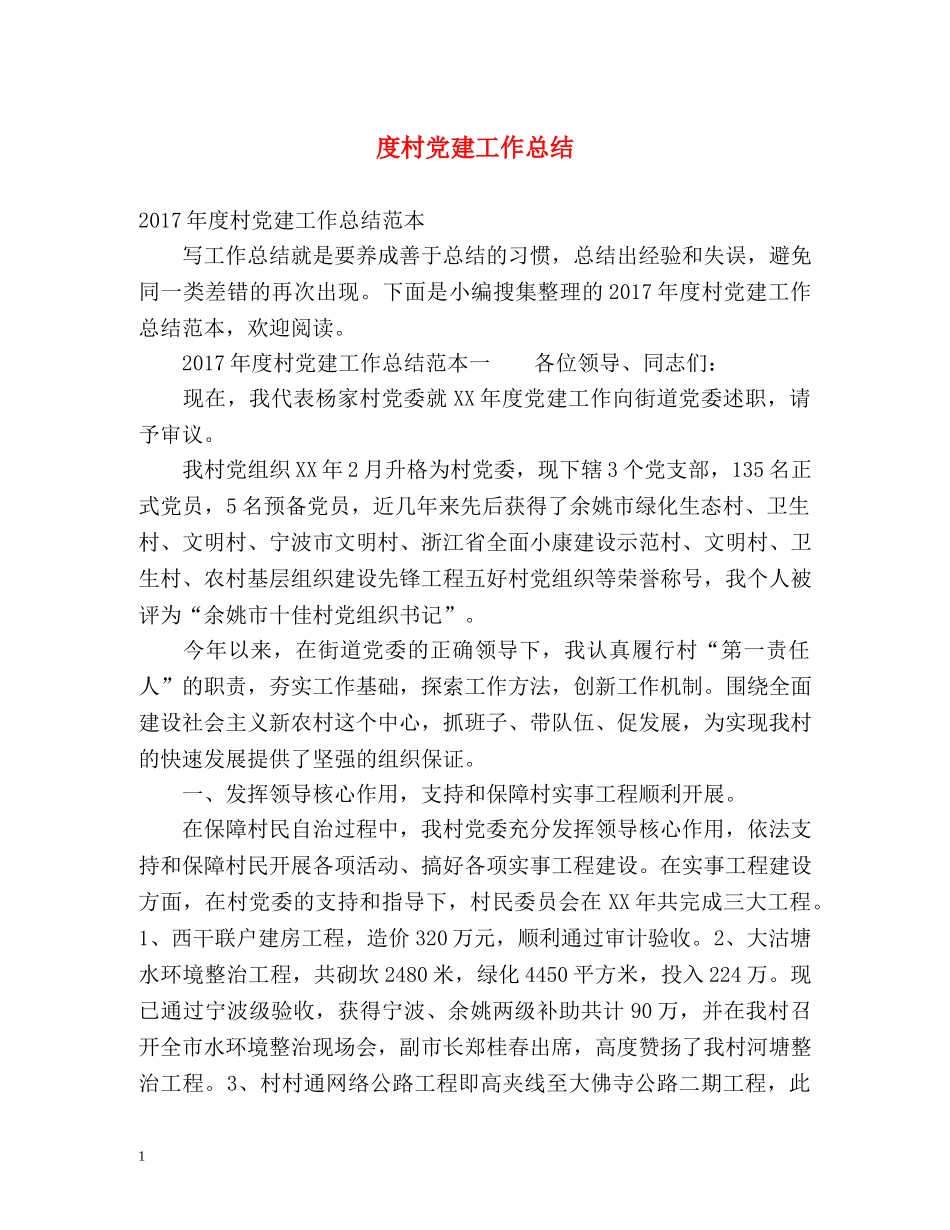 度村党建工作总结

2017年度村党建工作总结范本

写工作总结就是要养成善于总结的习惯，总结出经验和失误，避免同一类差错的再次出现。下面是小编搜集整理的2017年度村党建工作总结范本，欢迎阅读。

2017年度村党建工作总结范本一　　各位领导、同志们：

现在，我代表杨家村党委就XX年度党建工作向街道党委述职，请予审议。

我村党组织XX年2月升格为村党委，现下辖3个党支部，135名正式党员，5名预备党员，近几年来先后获得了余姚市绿化生态村、卫生村、文明村、宁波市文明村、浙江省全面小康建设示范村、文明村、卫生村、农村基层组织建设先锋工程五好村党组织等荣誉称号，我个人被评为“余姚市十佳村党组织书记”。

今年以来，在街道党委的正确领导下，我认真履行村“第一责任人”的职责，夯实工作基础，探索工作方法，创新工作机制。围绕全面建设社会主义新农村这个中心，抓班子、带队伍、促发展，为实现我村的快速发展提供了坚强的组织保证。

一、发挥领导核心作用，支持和保障村实事工程顺利开展。

在保障村民自治过程中，我村党委充分发挥领导核心作用，依法支持和保障村民开展各项活动、搞好各项实事工程建设。在实事工程建设方面，在村党委的支持和指导下，村民委员会在XX年共完成三大工程。1、西干联户建房工程，造价320万元，顺利通过审计验收。2、大沽塘水环境整治工程，共砌坎2480米，绿化4450平方米，投入224万。现已通过宁波级验收，获得宁波、余姚两级补助共计90万，并在我村召开全市水环境整治现场会，副市长郑桂春出席，高度赞扬了我村河塘整治工程。3、村村通网络公路工程即高夹线至大佛寺公路二期工程，此

1